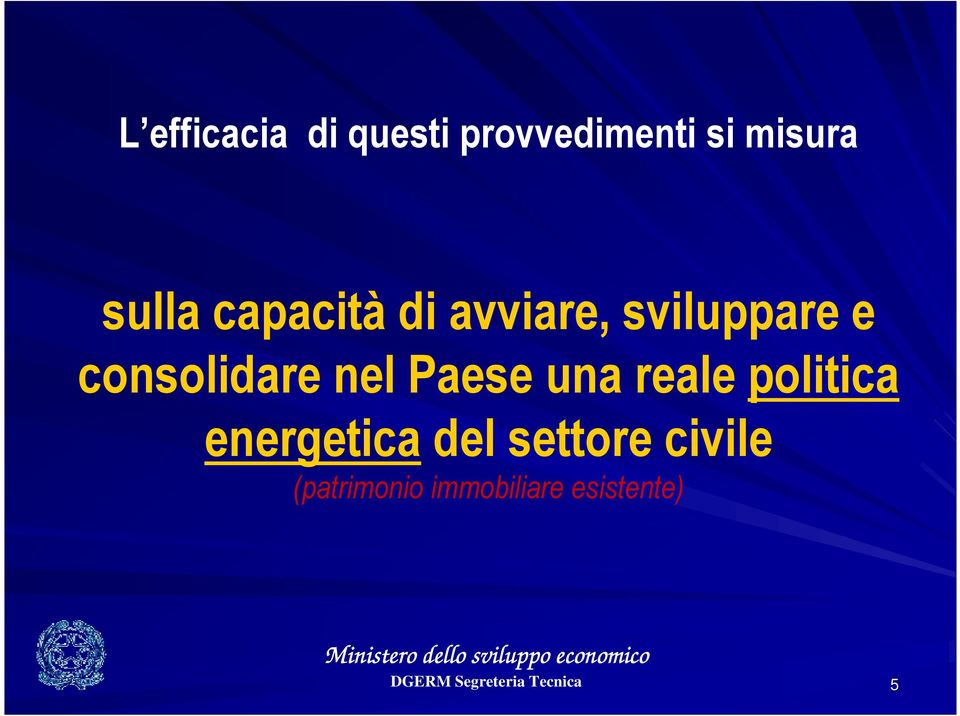 L’efficacia di questi provvedimenti si misura

sulla capacità di avviare, sviluppare e consolidare nel Paese una reale politica energetica del settore civile

(patrimonio immobiliare esistente)

Ministero dello sviluppo economico
DGERM Segreteria Tecnica

5